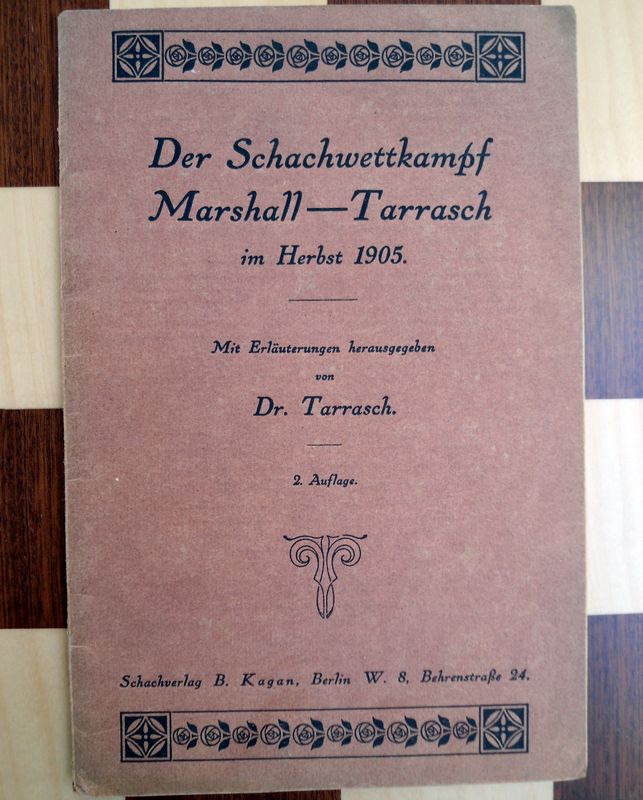 Der Schachwettkampf Marshall—Tarrasch im Herbst 1905.

Mit Erläuterungen herausgegeben von

Dr. Tarrasch.

2. Auflage.

Schachverlag B. Kagan, Berlin W. 8, Behrenstraße 24.